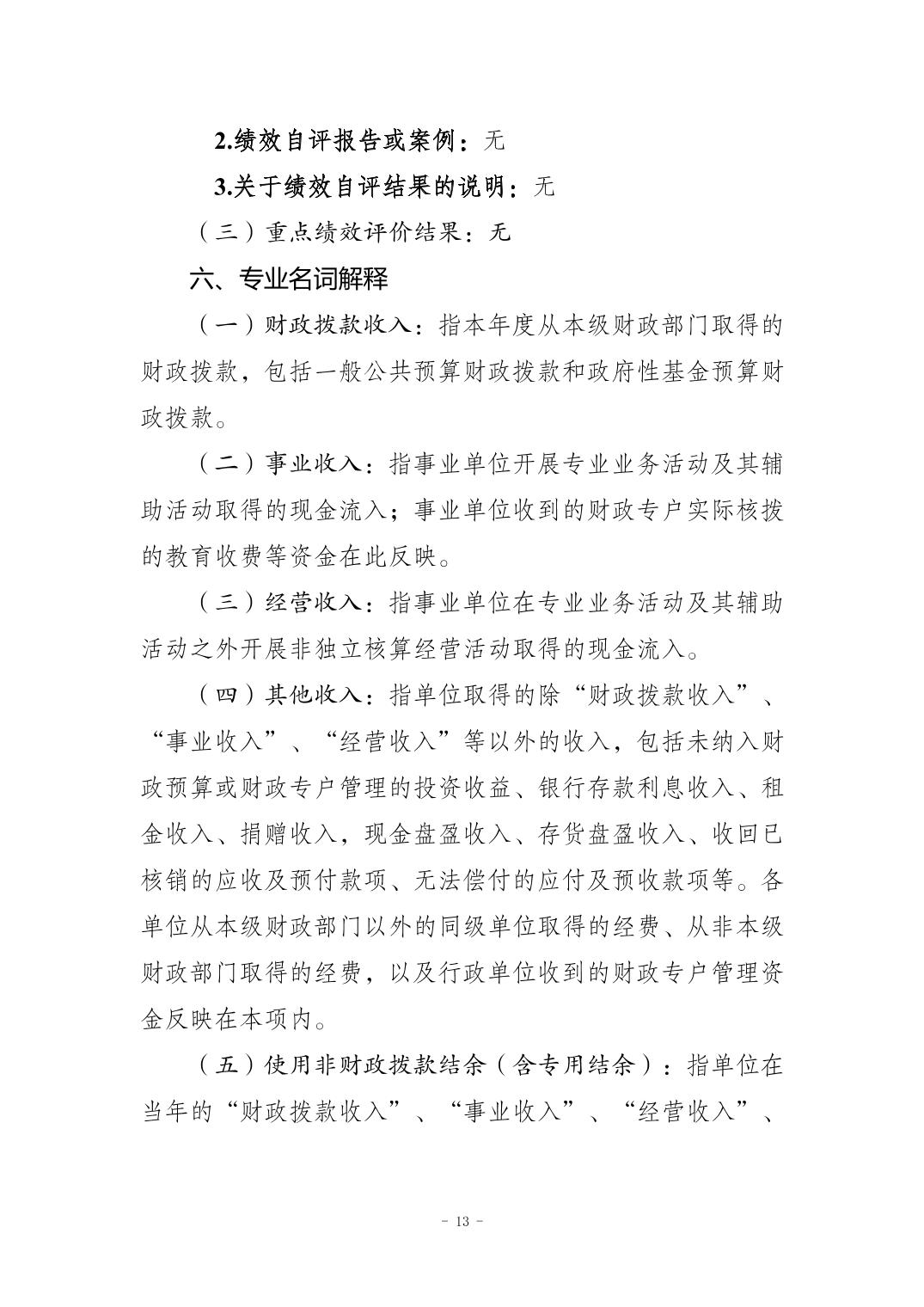 2.绩效自评报告或案例：无

3.关于绩效自评结果的说明：无

（三）重点绩效评价结果：无

六、专业名词解释

（一）财政拨款收入：指本年度从本级财政部门取得的财政拨款，包括一般公共预算财政拨款和政府性基金预算财政拨款。

（二）事业收入：指事业单位开展专业业务活动及其辅助活动取得的现金流入；事业单位收到的财政专户实际核拨的教育收费等资金在此反映。

（三）经营收入：指事业单位在专业业务活动及其辅助活动之外开展非独立核算经营活动取得的现金流入。

（四）其他收入：指单位取得的除“财政拨款收入”、“事业收入”、“经营收入”等以外的收入，包括未纳入财政预算或财政专户管理的投资收益、银行存款利息收入、租金收入、捐赠收入，现金盘盈收入、存货盘盈收入、收回已核销的应收及预付款项、无法偿付的应付及预收款项等。各单位从本级财政部门以外的同级单位取得的经费、从非本级财政部门取得的经费，以及行政单位收到的财政专户管理资金反映在本项内。

（五）使用非财政拨款结余（含专用结余）：指单位在当年的“财政拨款收入”、“事业收入”、“经营收入”、

- 13 -